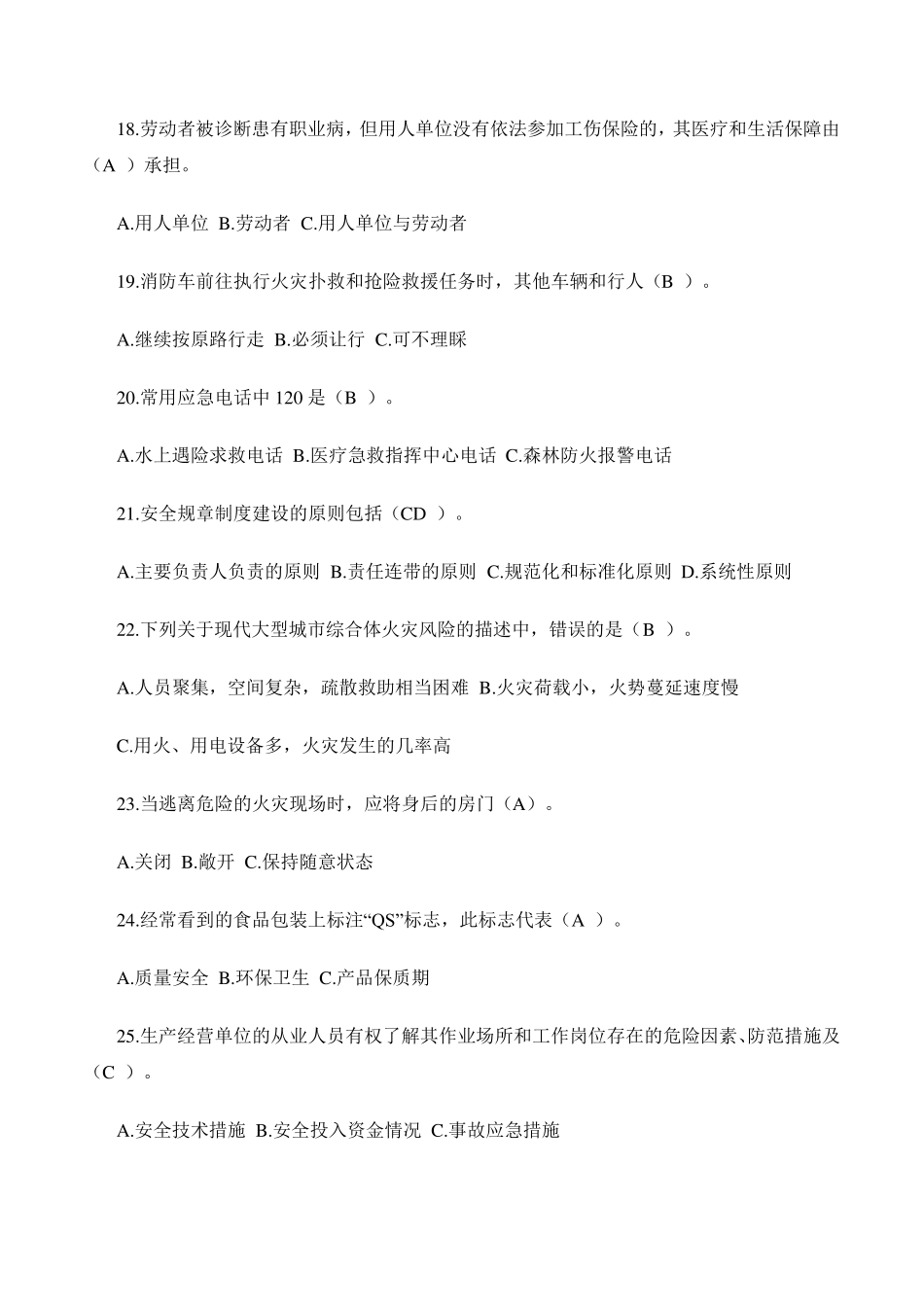 18.劳动者被诊断患有职业病，但用人单位没有依法参加工伤保险的，其医疗和生活保障由（A ）承担。

A.用人单位 B.劳动者 C.用人单位与劳动者

19.消防车前往执行火灾扑救和抢险救援任务时，其他车辆和行人（B ）。

A.继续按原路行走 B.必须让行 C.可不理睬

20.常用应急电话中 120 是（B ）。

A.水上遇险求救电话 B.医疗急救指挥中心电话 C.森林防火报警电话

21.安全规章制度建设的原则包括（CD ）。

A.主要负责人负责的原则 B.责任连带的原则 C.规范化和标准化原则 D.系统性原则

22.下列关于现代大型城市综合体火灾风险的描述中，错误的是（B ）。

A.人员聚集，空间复杂，疏散救助相当困难 B.火灾荷载小，火势蔓延速度慢

C.用火、用电设备多，火灾发生的几率高

23.当逃离危险的火灾现场时，应将身后的房门（A）。

A.关闭 B.敞开 C.保持随意状态

24.经常看到的食品包装上标注“QS”标志，此标志代表（A ）。

A.质量安全 B.环保卫生 C.产品保质期

25.生产经营单位的从业人员有权了解其作业场所和工作岗位存在的危险因素、防范措施及（C ）。

A.安全技术措施 B.安全投入资金情况 C.事故应急措施